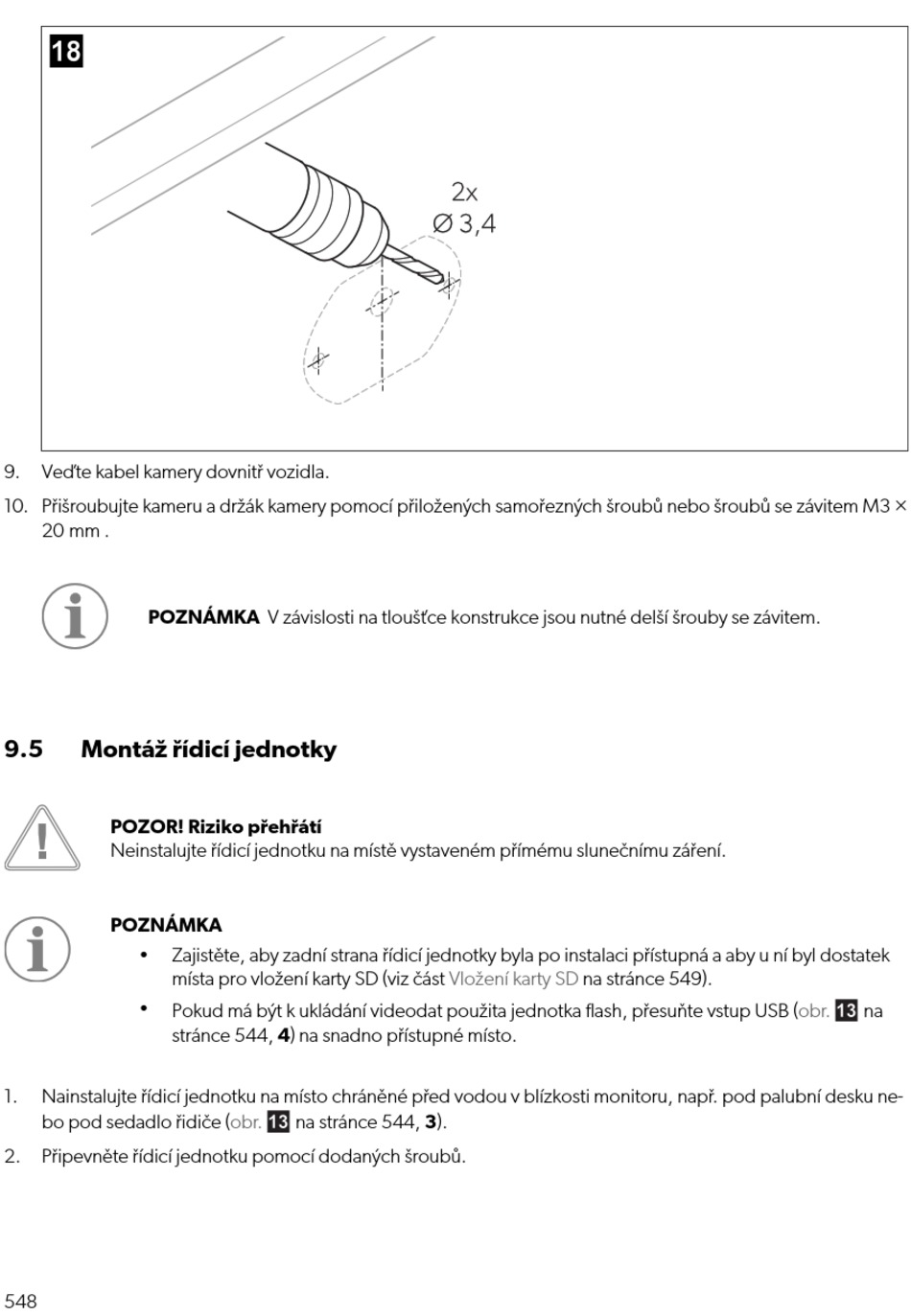 18

2x
Ø 3,4

9. Veďte kabel kamery dovnitř vozidla.

10. Přišroubujte kameru a držák kamery pomocí přiložených samořezných šroubů nebo šroubů se závitem M3 × 20 mm .

POZNÁMKA V závislosti na tloušťce konstrukce jsou nutné delší šrouby se závitem.

9.5 Montáž řídicí jednotky

POZOR! Riziko přehřátí
Neinstalujte řídicí jednotku na místě vystaveném přímému slunečnímu záření.

POZNÁMKA
• Zajistěte, aby zadní strana řídicí jednotky byla po instalaci přístupná a aby u ní byl dostatek místa pro vložení karty SD (viz část Vložení karty SD na stránce 549).
• Pokud má být k ukládání videodat použita jednotka flash, přesuňte vstup USB (obr. 13 na stránce 544, 4) na snadno přístupné místo.

1. Nainstalujte řídicí jednotku na místo chráněné před vodou v blízkosti monitoru, např. pod palubní desku nebo pod sedadlo řidiče (obr. 13 na stránce 544, 3).

2. Připevněte řídicí jednotku pomocí dodaných šroubů.

548